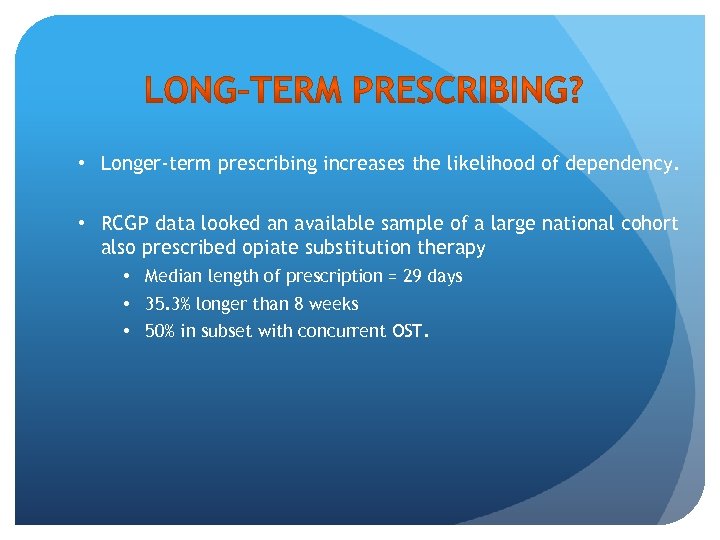 LONG-TERM PRESCRIBING?

• Longer-term prescribing increases the likelihood of dependency.

• RCGP data looked an available sample of a large national cohort also prescribed opiate substitution therapy
  • Median length of prescription = 29 days
  • 35.3% longer than 8 weeks
  • 50% in subset with concurrent OST.